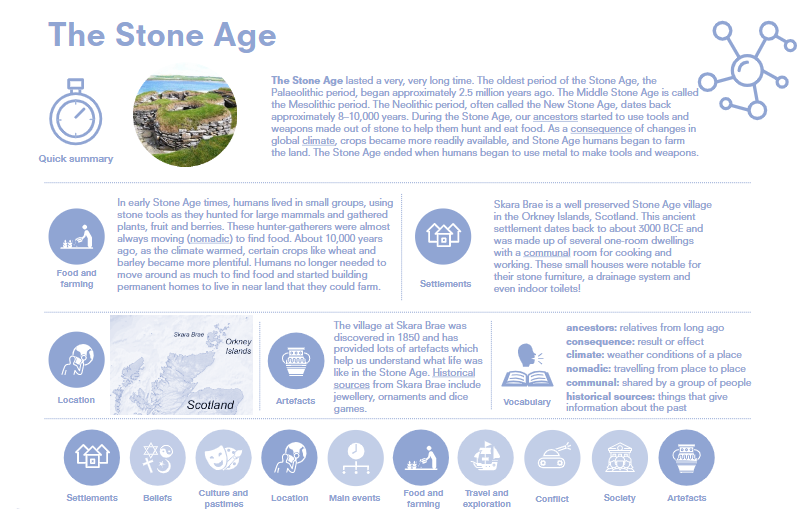 The Stone Age

Quick summary

**The Stone Age** lasted a very, very long time. The oldest period of the Stone Age, the Palaeolithic period, began approximately 2.5 million years ago. The Middle Stone Age is called the Mesolithic period. The Neolithic period, often called the New Stone Age, dates back approximately 8–10,000 years. During the Stone Age, our ancestors started to use tools and weapons made out of stone to help them hunt and eat food. As a consequence of changes in global climate, crops became more readily available, and Stone Age humans began to farm the land. The Stone Age ended when humans began to use metal to make tools and weapons.

Food and farming

In early Stone Age times, humans lived in small groups, using stone tools as they hunted for large mammals and gathered plants, fruit and berries. These hunter-gatherers were almost always moving (nomadic) to find food. About 10,000 years ago, as the climate warmed, certain crops like wheat and barley became more plentiful. Humans no longer needed to move around as much to find food and started building permanent homes to live in near land that they could farm.

Settlements

Skara Brae is a well preserved Stone Age village in the Orkney Islands, Scotland. This ancient settlement dates back to about 3000 BCE and was made up of several one-room dwellings with a communal room for cooking and working. These small houses were notable for their stone furniture, a drainage system and even indoor toilets!

Location

Skara Brae
Orkney Islands
Scotland

Artefacts

The village at Skara Brae was discovered in 1850 and has provided lots of artefacts which help us understand what life was like in the Stone Age. Historical sources from Skara Brae include jewellery, ornaments and dice games.

Vocabulary

**ancestors:** relatives from long ago
**consequence:** result or effect
**climate:** weather conditions of a place
**nomadic:** travelling from place to place
**communal:** shared by a group of people
**historical sources:** things that give information about the past

Settlements
Beliefs
Culture and pastimes
Location
Main events
Food and farming
Travel and exploration
Conflict
Society
Artefacts